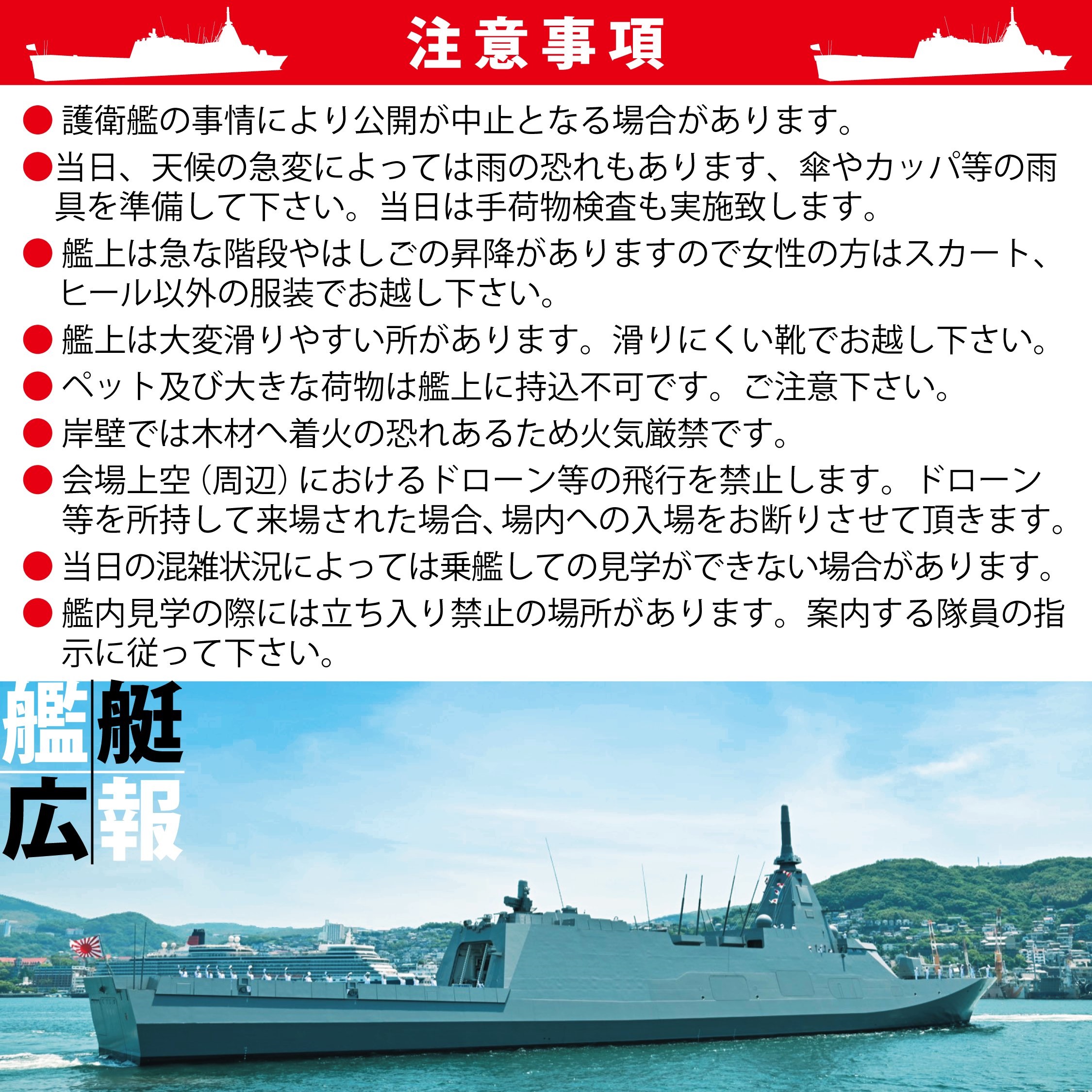 注意事項

● 護衛艦の事情により公開が中止となる場合があります。

●当日、天候の急変によっては雨の恐れもあります、傘やカッパ等の雨具を準備して下さい。当日は手荷物検査も実施致します。

● 艦上は急な階段やはしごの昇降がありますので女性の方はスカート、ヒール以外の服装でお越し下さい。

● 艦上は大変滑りやすい所があります。滑りにくい靴でお越し下さい。

● ペット及び大きな荷物は艦上に持込不可です。ご注意下さい。

● 岸壁では木材へ着火の恐れあるため火気厳禁です。

● 会場上空（周辺）におけるドローン等の飛行を禁止します。ドローン等を所持して来場された場合、場内への入場をお断りさせて頂きます。

● 当日の混雑状況によっては乗艦しての見学ができない場合があります。

● 艦内見学の際には立ち入り禁止の場所があります。案内する隊員の指示に従って下さい。

艦艇
広報